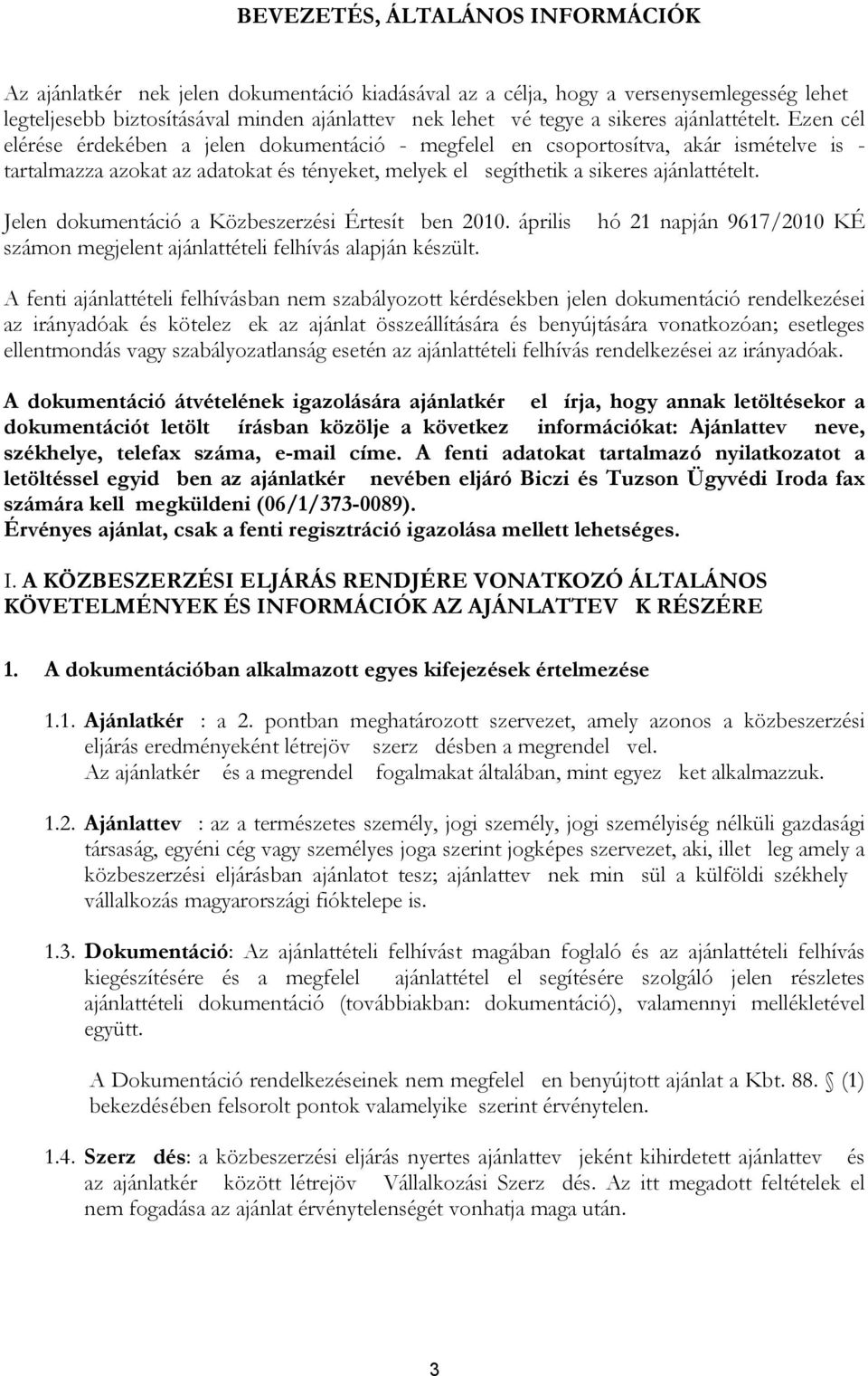 BEVEZETÉS, ÁLTALÁNOS INFORMÁCIÓK

Az ajánlatkér nek jelen dokumentáció kiadásával az a célja, hogy a versenysemlegesség lehet legteljesebb biztosításával minden ajánlattev nek lehet vé tegye a sikeres ajánlattételt. Ezen cél elérése érdekében a jelen dokumentáció - megfelel en csoportosítva, akár ismételve is - tartalmazza azokat az adatokat és tényeket, melyek el segíthetik a sikeres ajánlattételt.

Jelen dokumentáció a Közbeszerzési Értesít ben 2010. április hó 21 napján 9617/2010 KÉ számon megjelent ajánlattételi felhívás alapján készült.

A fenti ajánlattételi felhívásban nem szabályozott kérdésekben jelen dokumentáció rendelkezései az irányadóak és kötelez ek az ajánlat összeállítására és benyújtására vonatkozóan; esetleges ellentmondás vagy szabályozatlanság esetén az ajánlattételi felhívás rendelkezései az irányadóak.

A dokumentáció átvételének igazolására ajánlatkér el írja, hogy annak letöltésekor a dokumentációt letölt írásban közölje a következ információkat: Ajánlattev neve, székhelye, telefax száma, e-mail címe. A fenti adatokat tartalmazó nyilatkozatot a letöltéssel egyid ben az ajánlatkér nevében eljáró Biczi és Tuzson Ügyvédi Iroda fax számára kell megküldeni (06/1/373-0089).
Érvényes ajánlat, csak a fenti regisztráció igazolása mellett lehetséges.

I. A KÖZBESZERZÉSI ELJÁRÁS RENDJÉRE VONATKOZÓ ÁLTALÁNOS KÖVETELMÉNYEK ÉS INFORMÁCIÓK AZ AJÁNLATTEV K RÉSZÉRE

1. A dokumentációban alkalmazott egyes kifejezések értelmezése

1.1. Ajánlatkér : a 2. pontban meghatározott szervezet, amely azonos a közbeszerzési eljárás eredményeként létrejöv szerz désben a megrendel vel.
Az ajánlatkér és a megrendel fogalmakat általában, mint egyez ket alkalmazzuk.

1.2. Ajánlattev : az a természetes személy, jogi személy, jogi személyiség nélküli gazdasági társaság, egyéni cég vagy személyes joga szerint jogképes szervezet, aki, illet leg amely a közbeszerzési eljárásban ajánlatot tesz; ajánlattev nek min sül a külföldi székhely vállalkozás magyarországi fióktelepe is.

1.3. Dokumentáció: Az ajánlattételi felhívást magában foglaló és az ajánlattételi felhívás kiegészítésére és a megfelel ajánlattétel el segítésére szolgáló jelen részletes ajánlattételi dokumentáció (továbbiakban: dokumentáció), valamennyi mellékletével együtt.

A Dokumentáció rendelkezéseinek nem megfelel en benyújtott ajánlat a Kbt. 88. (1) bekezdésében felsorolt pontok valamelyike szerint érvénytelen.

1.4. Szerz dés: a közbeszerzési eljárás nyertes ajánlattev jeként kihirdetett ajánlattev és az ajánlatkér között létrejöv Vállalkozási Szerz dés. Az itt megadott feltételek el nem fogadása az ajánlat érvénytelenségét vonhatja maga után.

3